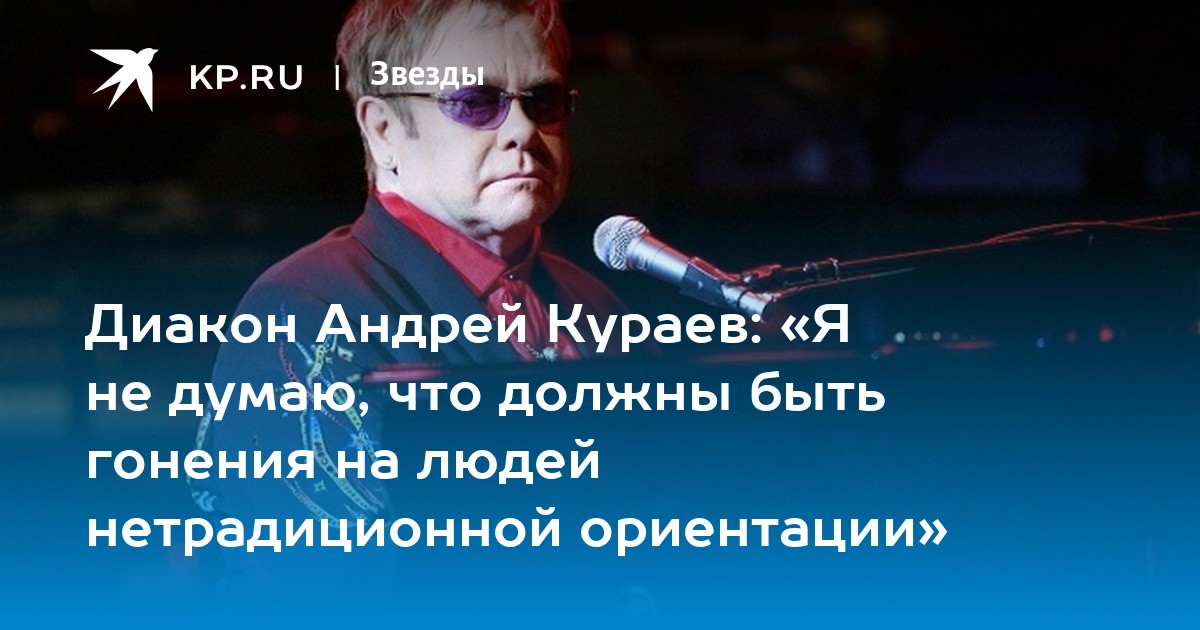 KP.RU | Звезды

Диакон Андрей Кураев: «Я не думаю, что должны быть гонения на людей нетрадиционной ориентации»